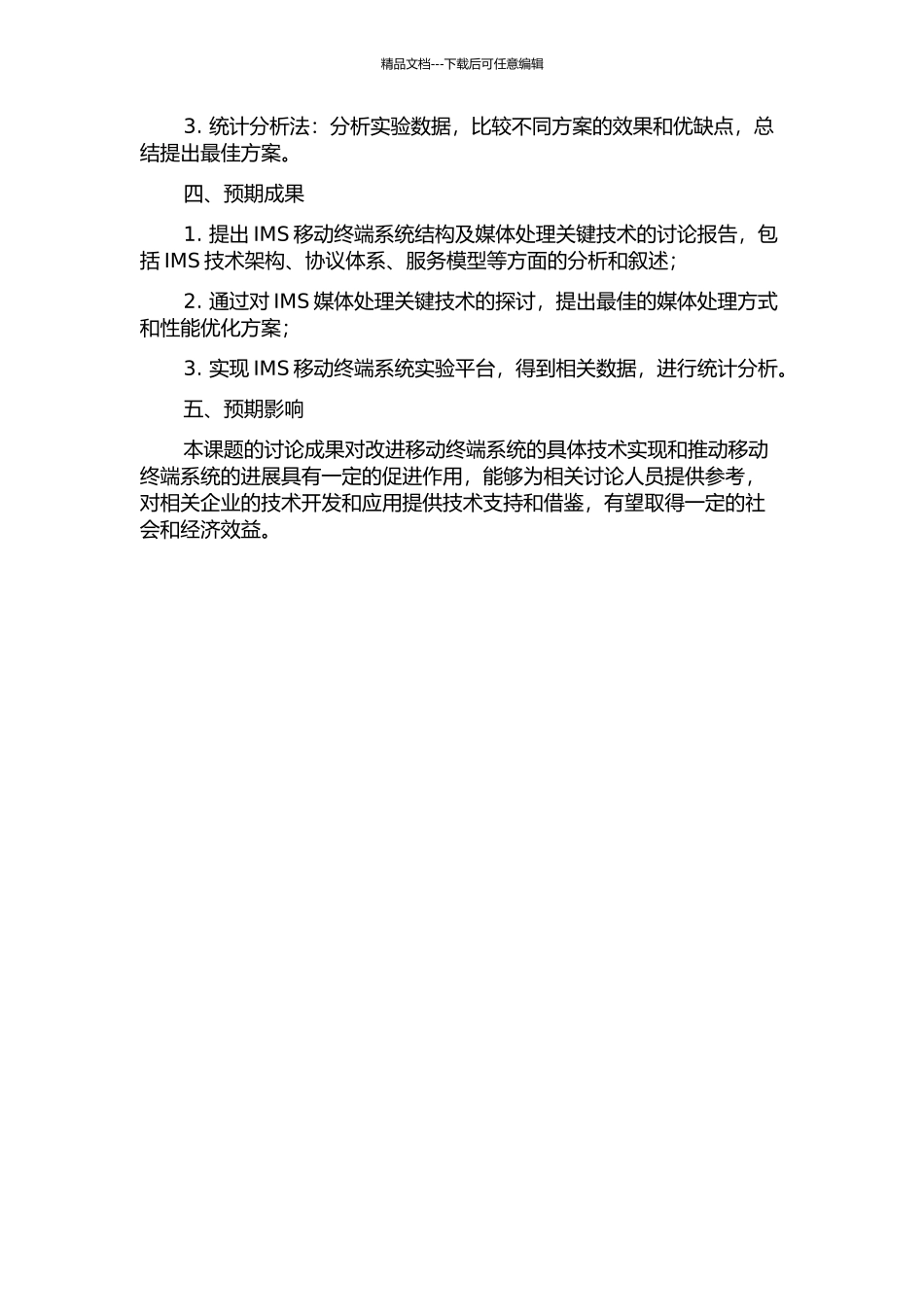 精品文档---下载后可任意编辑

3. 统计分析法：分析实验数据，比较不同方案的效果和优缺点，总结提出最佳方案。

四、预期成果

1. 提出 IMS 移动终端系统结构及媒体处理关键技术的讨论报告，包括 IMS 技术架构、协议体系、服务模型等方面的分析和叙述；

2. 通过对 IMS 媒体处理关键技术的探讨，提出最佳的媒体处理方式和性能优化方案；

3. 实现 IMS 移动终端系统实验平台，得到相关数据，进行统计分析。

五、预期影响

本课题的讨论成果对改进移动终端系统的具体技术实现和推动移动终端系统的进展具有一定的促进作用，能够为相关讨论人员提供参考，对相关企业的技术开发和应用提供技术支持和借鉴，有望取得一定的社会和经济效益。